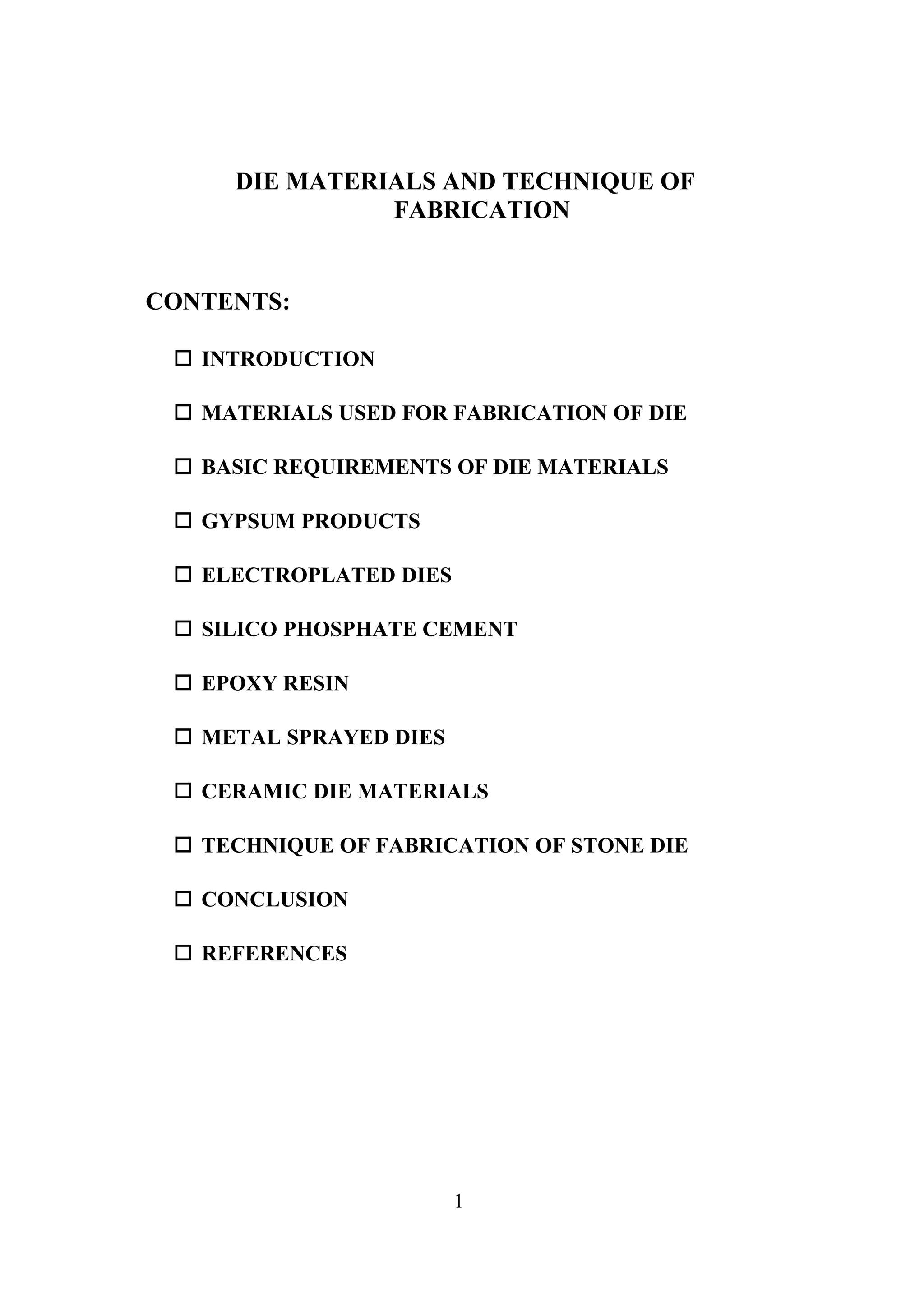 DIE MATERIALS AND TECHNIQUE OF FABRICATION

CONTENTS:

☐ INTRODUCTION

☐ MATERIALS USED FOR FABRICATION OF DIE

☐ BASIC REQUIREMENTS OF DIE MATERIALS

☐ GYPSUM PRODUCTS

☐ ELECTROPLATED DIES

☐ SILICO PHOSPHATE CEMENT

☐ EPOXY RESIN

☐ METAL SPRAYED DIES

☐ CERAMIC DIE MATERIALS

☐ TECHNIQUE OF FABRICATION OF STONE DIE

☐ CONCLUSION

☐ REFERENCES

1